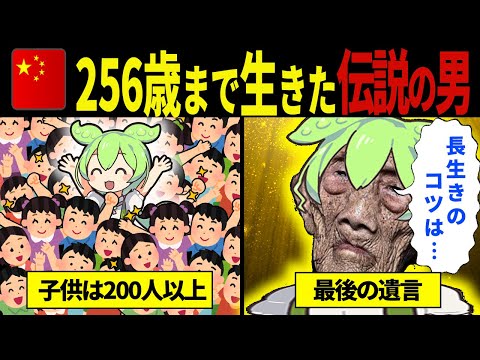 256歳まで生きた伝説の男

子供は200人以上

長生きのコツは…

最後の遺言